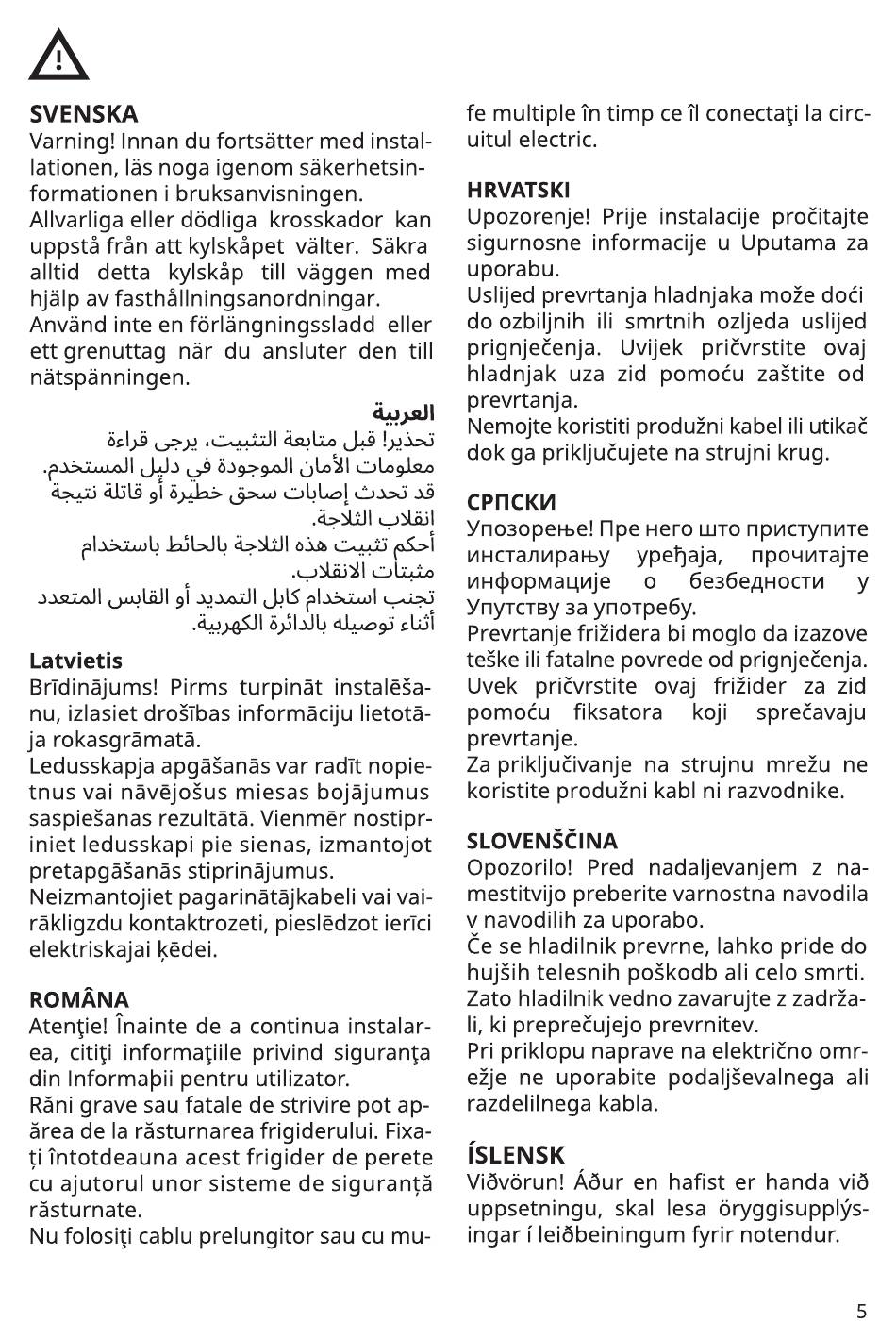 SVENSKA
Varning! Innan du fortsätter med installationen, läs noga igenom säkerhetsinformationen i bruksanvisningen.
Allvarliga eller dödliga krosskador kan uppstå från att kylskåpet välter. Säkra alltid detta kylskåp till väggen med hjälp av fasthållningsanordningar.
Använd inte en förlängningssladd eller ett grenuttag när du ansluter den till nätspänningen.

العربية
تحذير! قبل متابعة التثبيت، يرجى قراءة معلومات الأمان الموجودة في دليل المستخدم.
قد تحدث إصابات سحق خطيرة أو قاتلة نتيجة انقلاب الثلاجة.
أحكم تثبيت هذه الثلاجة بالحائط باستخدام مثبتات الانقلاب.
تجنب استخدام كابل التمديد أو القابس المتعدد أثناء توصيله بالدائرة الكهربية.

Latvietis
Brīdinājums! Pirms turpināt instalēšanu, izlasiet drošības informāciju lietotāja rokasgrāmatā.
Ledusskapja apgāšanās var radīt nopietnus vai nāvējošus miesas bojājumus saspiešanas rezultātā. Vienmēr nostipriniet ledusskapi pie sienas, izmantojot pretapgāšanās stiprinājumus.
Neizmantojiet pagarinātājkabeli vai vairākligzdu kontaktrozeti, pieslēdzot ierīci elektriskajai ķēdei.

ROMÂNA
Atenţie! Înainte de a continua instalarea, citiţi informaţiile privind siguranţa din Informaþii pentru utilizator.
Răni grave sau fatale de strivire pot apărea de la răsturnarea frigiderului. Fixați întotdeauna acest frigider de perete cu ajutorul unor sisteme de siguranță răsturnate.
Nu folosiţi cablu prelungitor sau cu mufe multiple în timp ce îl conectaţi la circuitul electric.

HRVATSKI
Upozorenje! Prije instalacije pročitajte sigurnosne informacije u Uputama za uporabu.
Uslijed prevrtanja hladnjaka može doći do ozbiljnih ili smrtnih ozljeda uslijed prignječenja. Uvijek pričvrstite ovaj hladnjak uza zid pomoću zaštite od prevrtanja.
Nemojte koristiti produžni kabel ili utikač dok ga priključujete na strujni krug.

СРПСКИ
Упозорење! Пре него што приступите инсталирању уређаја, прочитајте информације о безбедности у Упутству за употребу.
Prevrtanje frižidera bi moglo da izazove teške ili fatalne povrede od prignječenja. Uvek pričvrstite ovaj frižider za zid pomoću fiksatora koji sprečavaju prevrtanje.
Za priključivanje na strujnu mrežu ne koristite produžni kabl ni razvodnike.

SLOVENŠČINA
Opozorilo! Pred nadaljevanjem z namestitvijo preberite varnostna navodila v navodilih za uporabo.
Če se hladilnik prevrne, lahko pride do hujših telesnih poškodb ali celo smrti. Zato hladilnik vedno zavarujte z zadržali, ki preprečujejo prevrnitev.
Pri priklopu naprave na električno omrežje ne uporabite podaljševalnega ali razdelilnega kabla.

ÍSLENSK
Viðvörun! Áður en hafist er handa við uppsetningu, skal lesa öryggisupplýsingar í leiðbeiningum fyrir notendur.

5